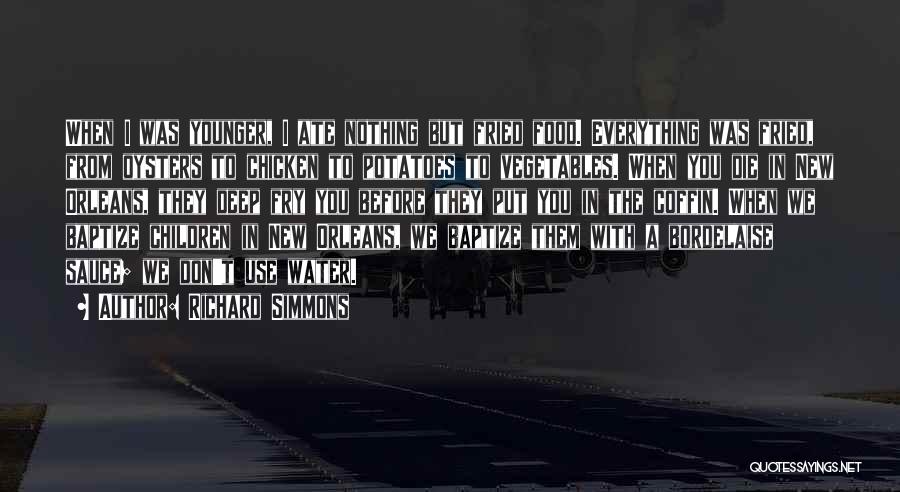 When I was younger, I ate nothing but fried food. Everything was fried, from oysters to chicken to potatoes to vegetables. When you die in New Orleans, they deep fry you before they put you in the coffin. When we baptize children in New Orleans, we baptize them with a bordelaise sauce; we don't use water.

• Author: Richard Simmons

QUOTESSAYINGS.NET